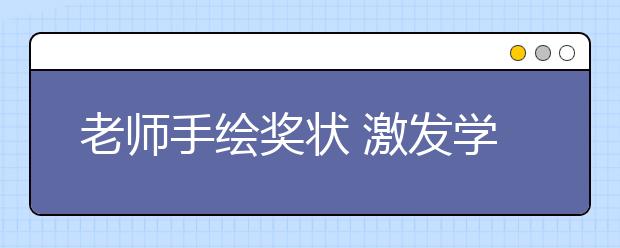 老师手绘奖状 激发学